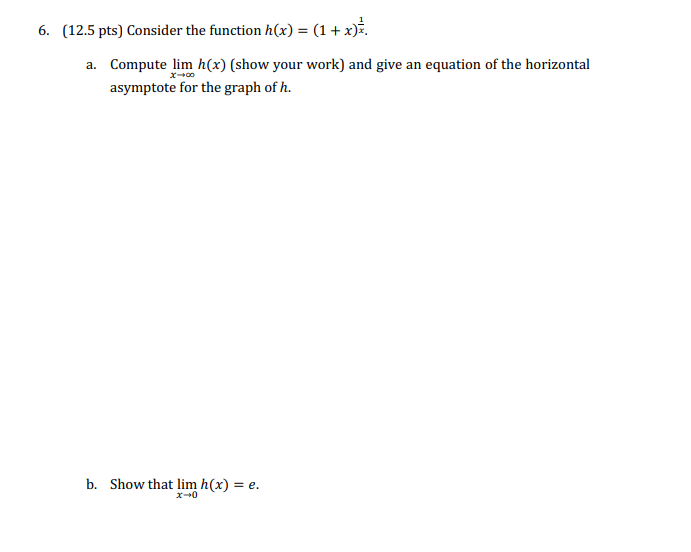 6. (12.5 pts) Consider the function $h(x) = (1 + x)^{\frac{1}{x}}$.

a. Compute $\lim_{x \to \infty} h(x)$ (show your work) and give an equation of the horizontal asymptote for the graph of $h$.

b. Show that $\lim_{x \to 0} h(x) = e$.